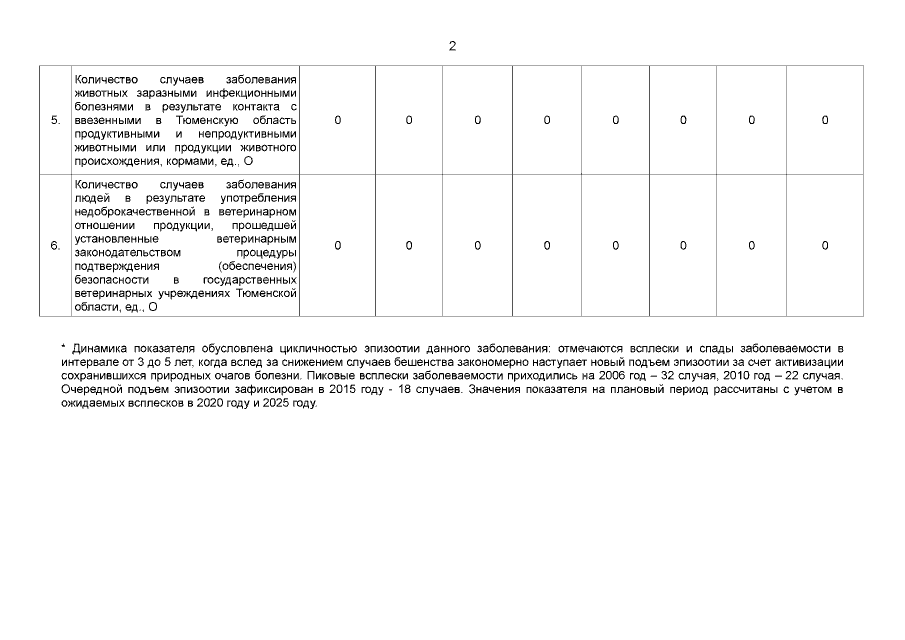 2

| 5. | Количество случаев заболевания животных заразными инфекционными болезнями в результате контакта с ввезенными в Тюменскую область продуктивными и непродуктивными животными или продукции животного происхождения, кормами, ед., О | 0 | 0 | 0 | 0 | 0 | 0 | 0 | 0 |
|---|---|---|---|---|---|---|---|---|---|
| 6. | Количество случаев заболевания людей в результате употребления недоброкачественной в ветеринарном отношении продукции, прошедшей установленные ветеринарным законодательством процедуры подтверждения (обеспечения) безопасности в государственных ветеринарных учреждениях Тюменской области, ед., О | 0 | 0 | 0 | 0 | 0 | 0 | 0 | 0 |

* Динамика показателя обусловлена цикличностью эпизоотии данного заболевания: отмечаются всплески и спады заболеваемости в интервале от 3 до 5 лет, когда вслед за снижением случаев бешенства закономерно наступает новый подъем эпизоотии за счет активизации сохранившихся природных очагов болезни. Пиковые всплески заболеваемости приходились на 2006 год – 32 случая, 2010 год – 22 случая. Очередной подъем эпизоотии зафиксирован в 2015 году - 18 случаев. Значения показателя на плановый период рассчитаны с учетом в ожидаемых всплесков в 2020 году и 2025 году.